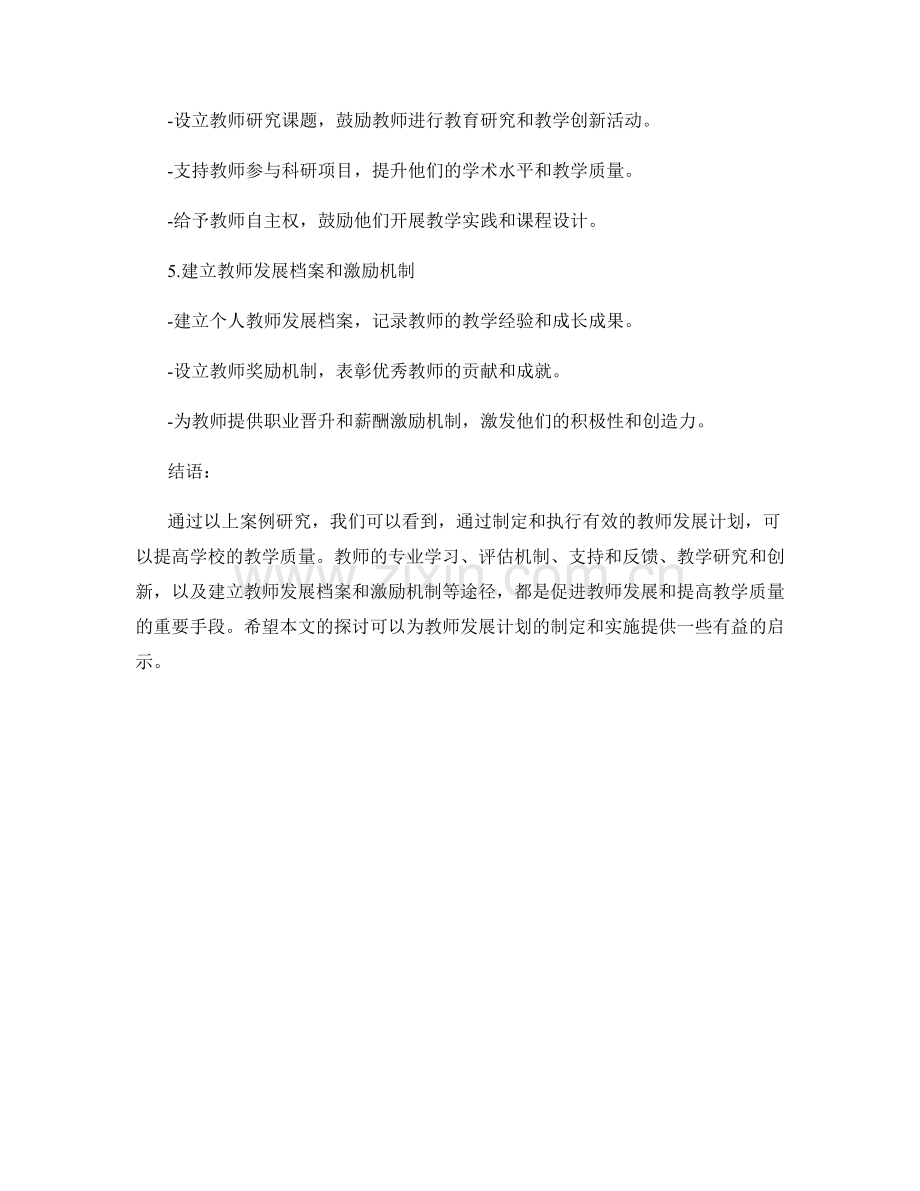 -设立教师研究课题，鼓励教师进行教育研究和教学创新活动。

-支持教师参与科研项目，提升他们的学术水平和教学质量。

-给予教师自主权，鼓励他们开展教学实践和课程设计。

5.建立教师发展档案和激励机制

-建立个人教师发展档案，记录教师的教学经验和成长成果。

-设立教师奖励机制，表彰优秀教师的贡献和成就。

-为教师提供职业晋升和薪酬激励机制，激发他们的积极性和创造力。

结语：

通过以上案例研究，我们可以看到，通过制定和执行有效的教师发展计划，可以提高学校的教学质量。教师的专业学习、评估机制、支持和反馈、教学研究和创新，以及建立教师发展档案和激励机制等途径，都是促进教师发展和提高教学质量的重要手段。希望本文的探讨可以为教师发展计划的制定和实施提供一些有益的启示。

zixin.com.cn